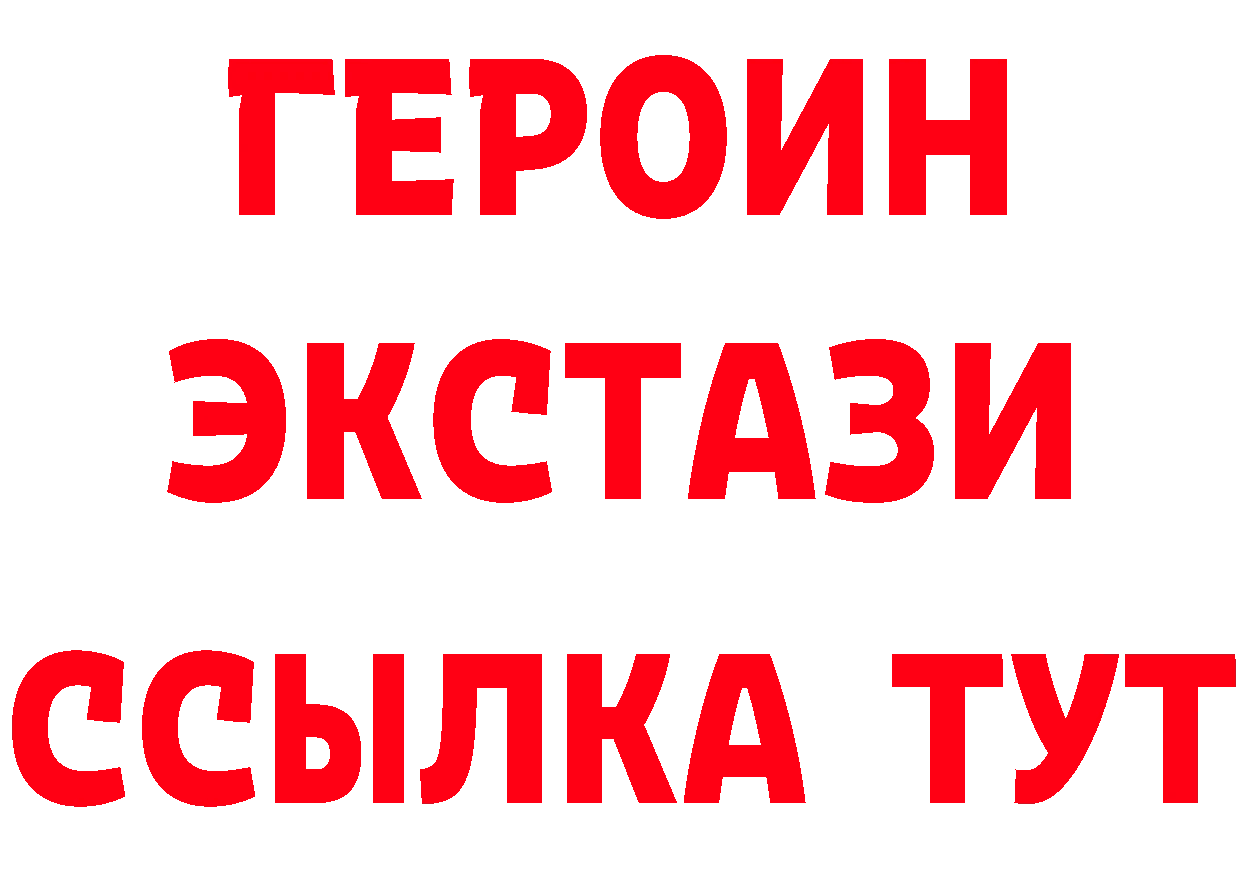 ГЕРОИН ЭКСТАЗИ ССЫЛКА ТУТ